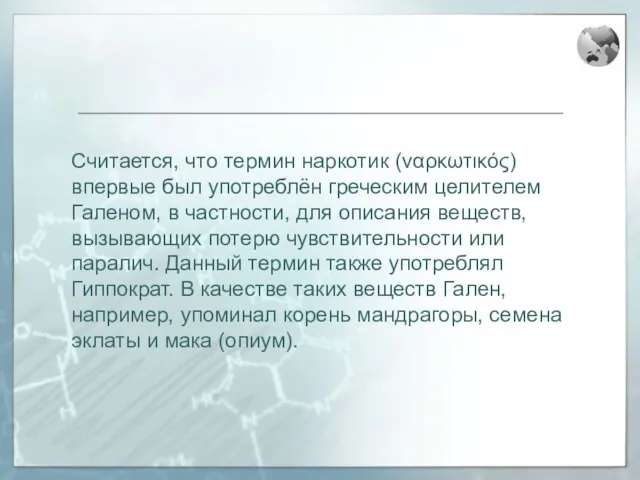 Считается, что термин наркотик (ναρκωτικός) впервые был употреблён греческим целителем Галеном, в частности, для описания веществ, вызывающих потерю чувствительности или паралич. Данный термин также употреблял Гиппократ. В качестве таких веществ Гален, например, упоминал корень мандрагоры, семена эклаты и мака (опиум).